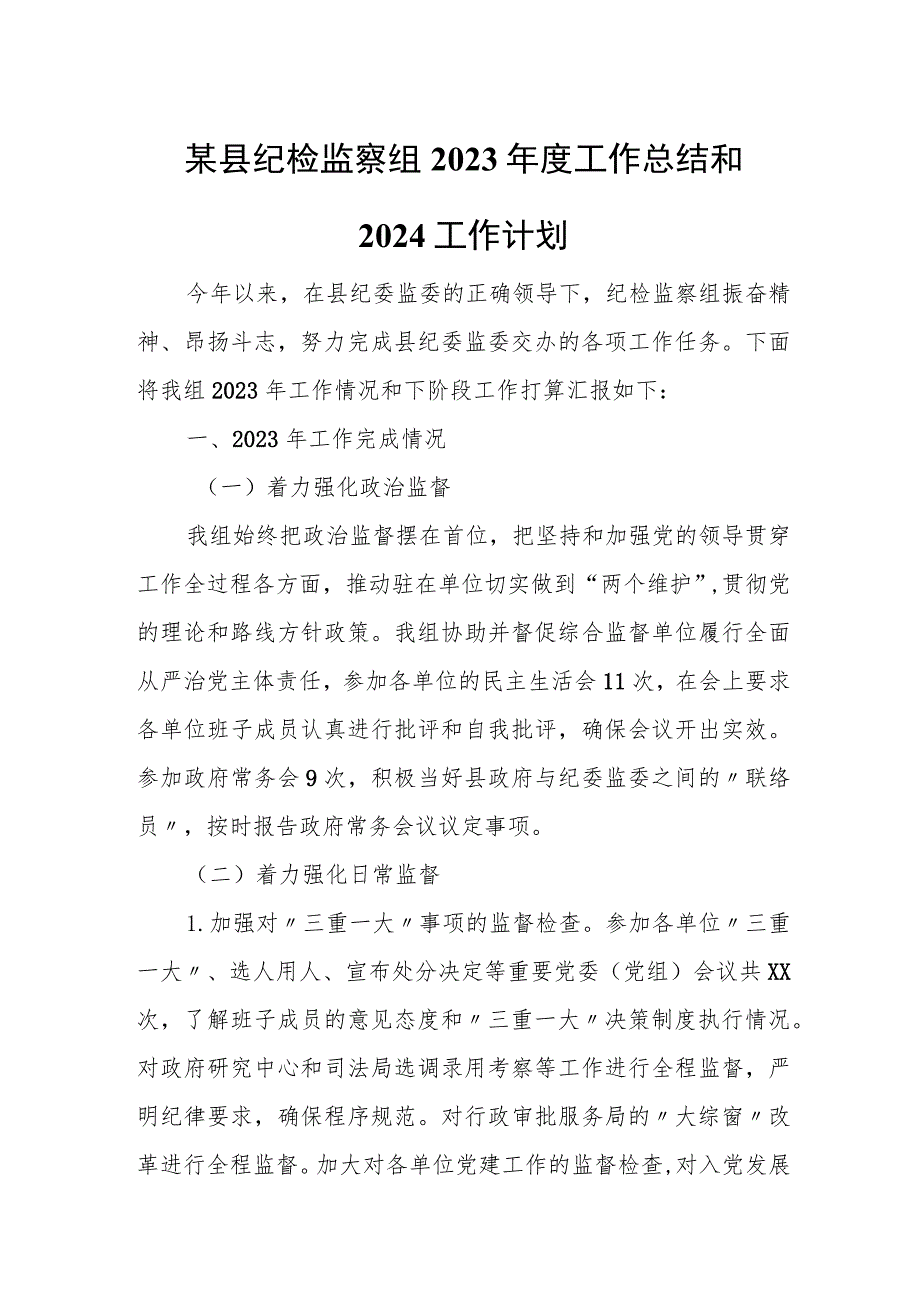 某县纪检监察组2023年度工作总结和2024工作计划

今年以来，在县纪委监委的正确领导下，纪检监察组振奋精神、昂扬斗志，努力完成县纪委监委交办的各项工作任务。下面将我组2023年工作情况和下阶段工作打算汇报如下：

一、2023年工作完成情况

（一）着力强化政治监督

我组始终把政治监督摆在首位，把坚持和加强党的领导贯穿工作全过程各方面，推动驻在单位切实做到“两个维护”，贯彻党的理论和路线方针政策。我组协助并督促综合监督单位履行全面从严治党主体责任，参加各单位的民主生活会11次，在会上要求各单位班子成员认真进行批评和自我批评，确保会议开出实效。参加政府常务会9次，积极当好县政府与纪委监委之间的〃联络员〃，按时报告政府常务会议议定事项。

（二）着力强化日常监督

1.加强对〃三重一大〃事项的监督检查。参加各单位〃三重一大〃、选人用人、宣布处分决定等重要党委（党组）会议共XX次，了解班子成员的意见态度和〃三重一大〃决策制度执行情况。对政府研究中心和司法局选调录用考察等工作进行全程监督，严明纪律要求，确保程序规范。对行政审批服务局的〃大综窗〃改革进行全程监督。加大对各单位党建工作的监督检查，对入党发展